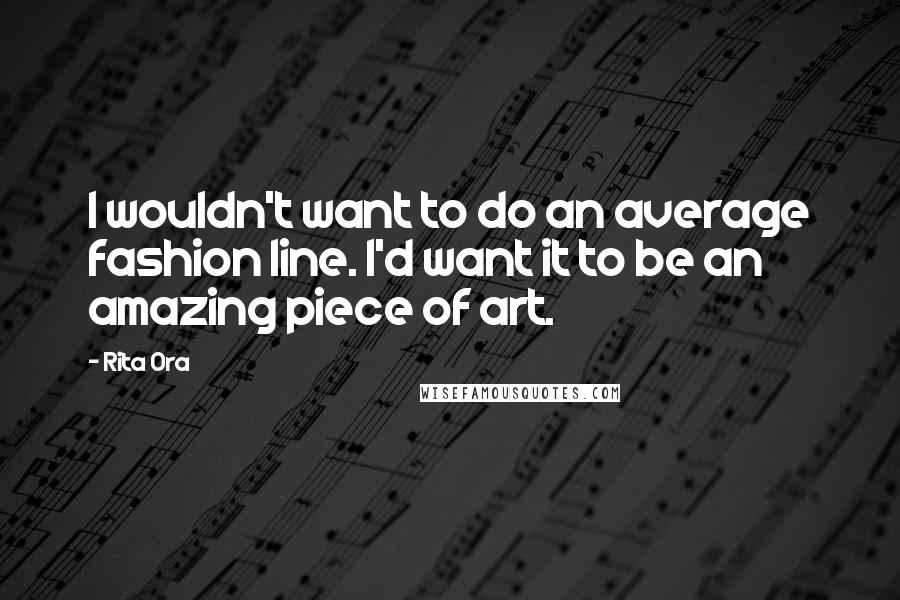 I wouldn't want to do an average fashion line. I'd want it to be an amazing piece of art.

- Rita Ora

WISEFAMOUSQUOTES.COM